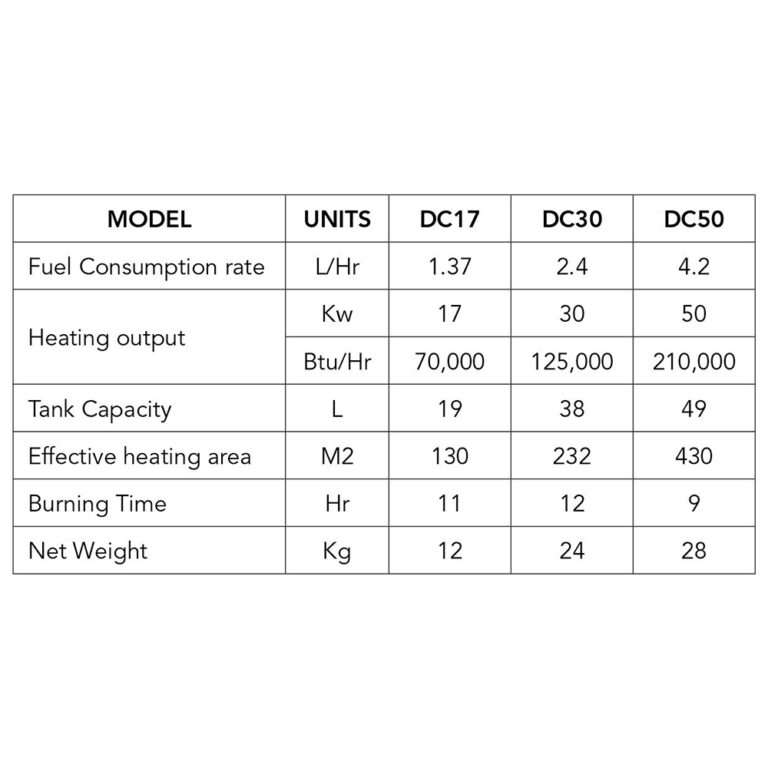 | MODEL | UNITS | DC17 | DC30 | DC50 |
|---|---|---|---|---|
| Fuel Consumption rate | L/Hr | 1.37 | 2.4 | 4.2 |
| Heating output | Kw | 17 | 30 | 50 |
|  | Btu/Hr | 70,000 | 125,000 | 210,000 |
| Tank Capacity | L | 19 | 38 | 49 |
| Effective heating area | M2 | 130 | 232 | 430 |
| Burning Time | Hr | 11 | 12 | 9 |
| Net Weight | Kg | 12 | 24 | 28 |